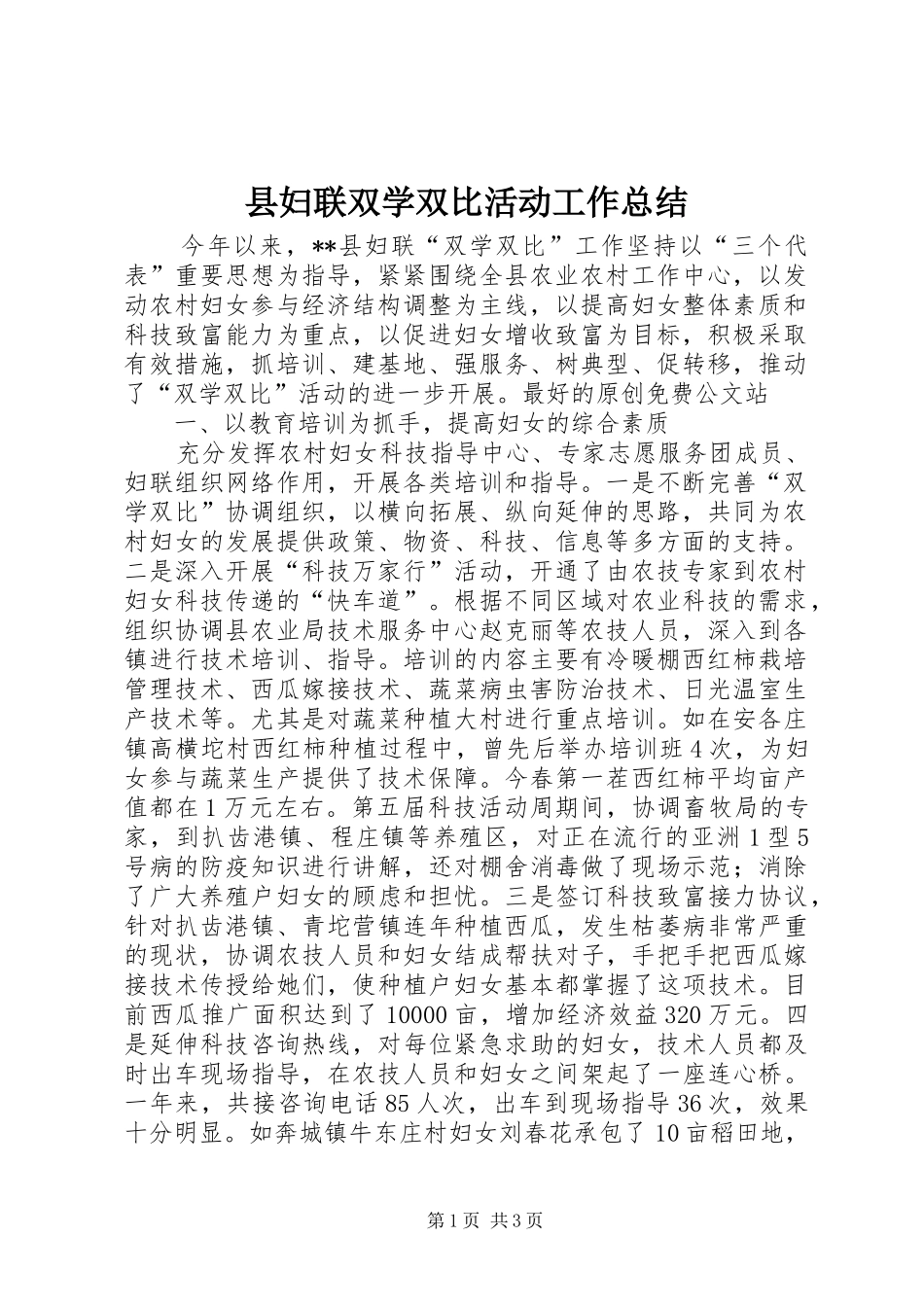 县妇联双学双比活动工作总结

今年以来，**县妇联“双学双比”工作坚持以“三个代表”重要思想为指导，紧紧围绕全县农业农村工作中心，以发动农村妇女参与经济结构调整为主线，以提高妇女整体素质和科技致富能力为重点，以促进妇女增收致富为目标，积极采取有效措施，抓培训、建基地、强服务、树典型、促转移，推动了“双学双比”活动的进一步开展。最好的原创免费公文站

一、以教育培训为抓手，提高妇女的综合素质

充分发挥农村妇女科技指导中心、专家志愿服务团成员、妇联组织网络作用，开展各类培训和指导。一是不断完善“双学双比”协调组织，以横向拓展、纵向延伸的思路，共同为农村妇女的发展提供政策、物资、科技、信息等多方面的支持。二是深入开展“科技万家行”活动，开通了由农技专家到农村妇女科技传递的“快车道”。根据不同区域对农业科技的需求，组织协调县农业局技术服务中心赵克丽等农技人员，深入到各镇进行技术培训、指导。培训的内容主要有冷暖棚西红柿栽培管理技术、西瓜嫁接技术、蔬菜病虫害防治技术、日光温室生产技术等。尤其是对蔬菜种植大村进行重点培训。如在安各庄镇高横坨村西红柿种植过程中，曾先后举办培训班4次，为妇女参与蔬菜生产提供了技术保障。今春第一茬西红柿平均亩产值都在1万元左右。第五届科技活动周期间，协调畜牧局的专家，到扒齿港镇、程庄镇等养殖区，对正在流行的亚洲1型5号病的防疫知识进行讲解，还对棚舍消毒做了现场示范；消除了广大养殖户妇女的顾虑和担忧。三是签订科技致富接力协议，针对扒齿港镇、青坨营镇连年种植西瓜，发生枯萎病非常严重的现状，协调农技人员和妇女结成帮扶对子，手把手把西瓜嫁接技术传授给她们，使种植户妇女基本都掌握了这项技术。目前西瓜推广面积达到了10000亩，增加经济效益320万元。四是延伸科技咨询热线，对每位紧急求助的妇女，技术人员都及时出车现场指导，在农技人员和妇女之间架起了一座连心桥。一年来，共接咨询电话85人次，出车到现场指导36次，效果十分明显。如奔城镇牛东庄村妇女刘春花承包了10亩稻田地，

第1页 共3页